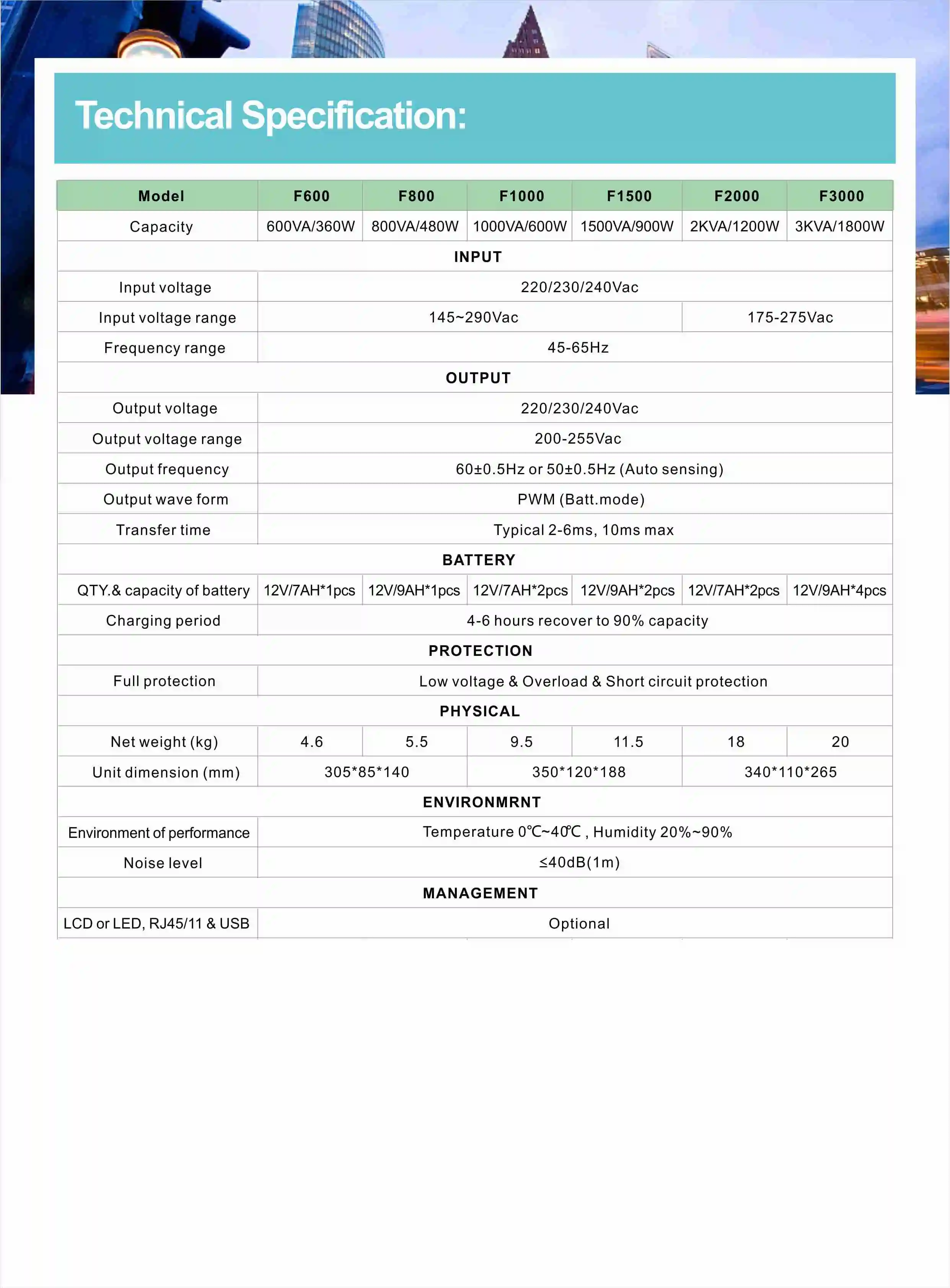 Technical Specification:

| Model | F600 | F800 | F1000 | F1500 | F2000 | F3000 |
|---|---|---|---|---|---|---|
| Capacity | 600VA/360W | 800VA/480W | 1000VA/600W | 1500VA/900W | 2KVA/1200W | 3KVA/1800W |
| INPUT | | | | | | |
| Input voltage | 220/230/240Vac | | | | | |
| Input voltage range | 145~290Vac | | | | 175-275Vac | |
| Frequency range | 45-65Hz | | | | | |
| OUTPUT | | | | | | |
| Output voltage | 220/230/240Vac | | | | | |
| Output voltage range | 200-255Vac | | | | | |
| Output frequency | 60±0.5Hz or 50±0.5Hz (Auto sensing) | | | | | |
| Output wave form | PWM (Batt.mode) | | | | | |
| Transfer time | Typical 2-6ms, 10ms max | | | | | |
| BATTERY | | | | | | |
| QTY.& capacity of battery | 12V/7AH*1pcs | 12V/9AH*1pcs | 12V/7AH*2pcs | 12V/9AH*2pcs | 12V/7AH*2pcs | 12V/9AH*4pcs |
| Charging period | 4-6 hours recover to 90% capacity | | | | | |
| PROTECTION | | | | | | |
| Full protection | Low voltage & Overload & Short circuit protection | | | | | |
| PHYSICAL | | | | | | |
| Net weight (kg) | 4.6 | 5.5 | 9.5 | 11.5 | 18 | 20 |
| Unit dimension (mm) | 305*85*140 | | 350*120*188 | | 340*110*265 | |
| ENVIRONMRNT | | | | | | |
| Environment of performance | Temperature 0℃~40℃ , Humidity 20%~90% | | | | | |
| Noise level | ≤40dB(1m) | | | | | |
| MANAGEMENT | | | | | | |
| LCD or LED, RJ45/11 & USB | Optional | | | | | |